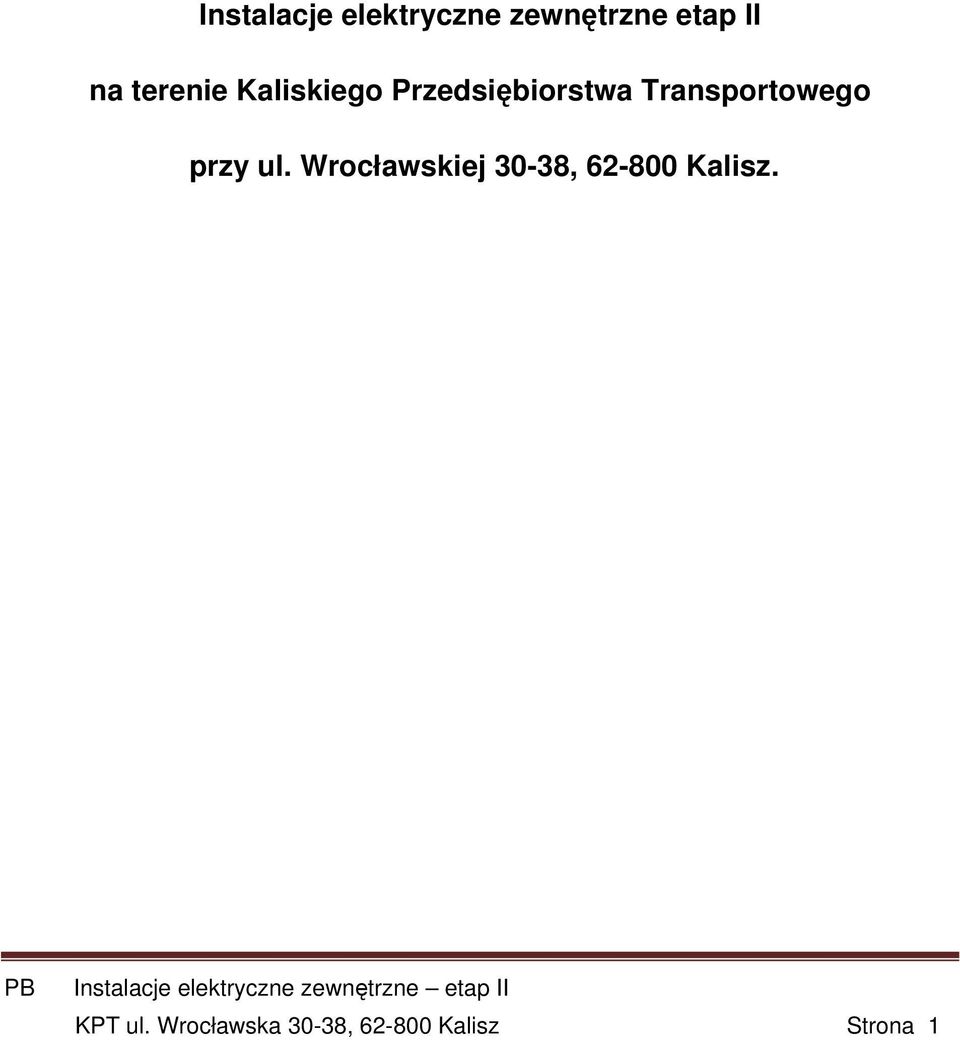 Instalacje elektryczne zewnętrzne etap II

na terenie Kaliskiego Przedsiębiorstwa Transportowego

przy ul. Wrocławskiej 30-38, 62-800 Kalisz.

PB Instalacje elektryczne zewnętrzne – etap II

KPT ul. Wrocławska 30-38, 62-800 Kalisz Strona 1